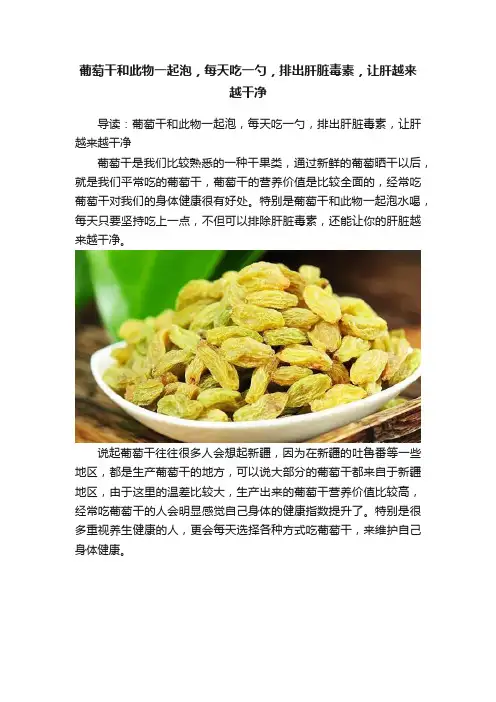 葡萄干和此物一起泡，每天吃一勺，排出肝脏毒素，让肝越来越干净

导读：葡萄干和此物一起泡，每天吃一勺，排出肝脏毒素，让肝越来越干净

葡萄干是我们比较熟悉的一种干果类，通过新鲜的葡萄晒干以后，就是我们平常吃的葡萄干，葡萄干的营养价值是比较全面的，经常吃葡萄干对我们的身体健康很有好处。特别是葡萄干和此物一起泡水喝，每天只要坚持吃上一点，不但可以排除肝脏毒素，还能让你的肝脏越来越干净。

说起葡萄干往往很多人会想起新疆，因为在新疆的吐鲁番等一些地区，都是生产葡萄干的地方，可以说大部分的葡萄干都来自于新疆地区，由于这里的温差比较大，生产出来的葡萄干营养价值比较高，经常吃葡萄干的人会明显感觉自己身体的健康指数提升了。特别是很多重视养生健康的人，更会每天选择各种方式吃葡萄干，来维护自己身体健康。